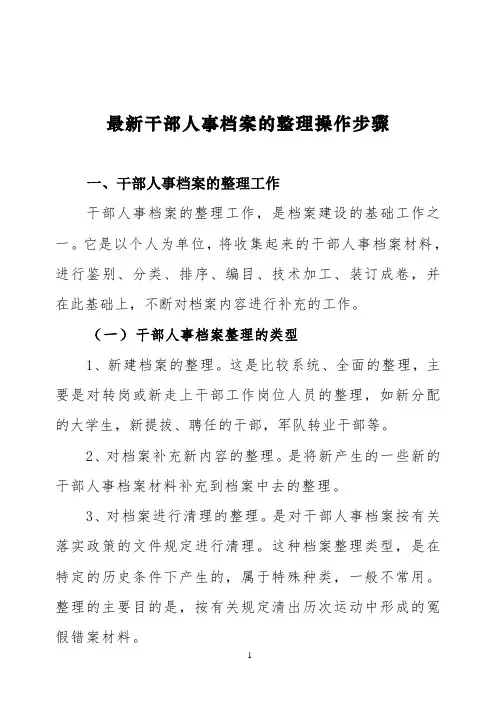 最新干部人事档案的整理操作步骤

一、干部人事档案的整理工作

干部人事档案的整理工作，是档案建设的基础工作之一。它是以个人为单位，将收集起来的干部人事档案材料，进行鉴别、分类、排序、编目、技术加工、装订成卷，并在此基础上，不断对档案内容进行补充的工作。

（一）干部人事档案整理的类型

1、新建档案的整理。这是比较系统、全面的整理，主要是对转岗或新走上干部工作岗位人员的整理，如新分配的大学生，新提拔、聘任的干部，军队转业干部等。

2、对档案补充新内容的整理。是将新产生的一些新的干部人事档案材料补充到档案中去的整理。

3、对档案进行清理的整理。是对干部人事档案按有关落实政策的文件规定进行清理。这种档案整理类型，是在特定的历史条件下产生的，属于特殊种类，一般不常用。整理的主要目的是，按有关规定清出历次运动中形成的冤假错案材料。

1